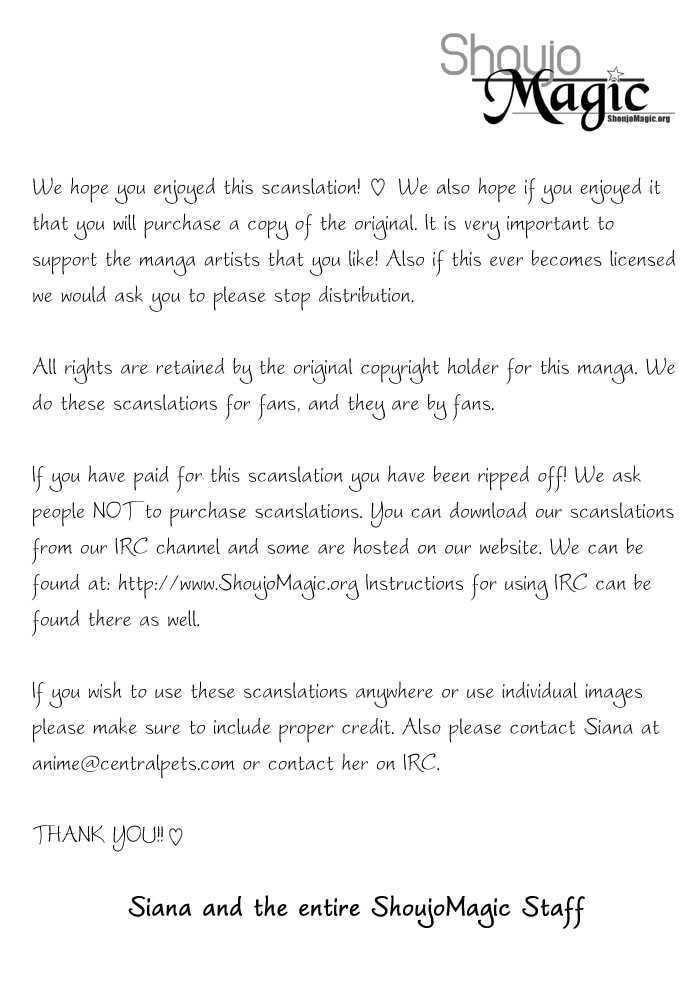 Shoujo
Magic
ShoujoMagic.org

We hope you enjoyed this scanslation! ♡ We also hope if you enjoyed it that you will purchase a copy of the original. It is very important to support the manga artists that you like! Also if this ever becomes licensed we would ask you to please stop distribution.

All rights are retained by the original copyright holder for this manga. We do these scanslations for fans, and they are by fans.

If you have paid for this scanslation you have been ripped off! We ask people NOT to purchase scanslations. You can download our scanslations from our IRC channel and some are hosted on our website. We can be found at: http://www.ShoujoMagic.org Instructions for using IRC can be found there as well.

If you wish to use these scanslations anywhere or use individual images please make sure to include proper credit. Also please contact Siana at anime@centralpets.com or contact her on IRC.

THANK YOU!! ♡

Siana and the entire ShoujoMagic Staff